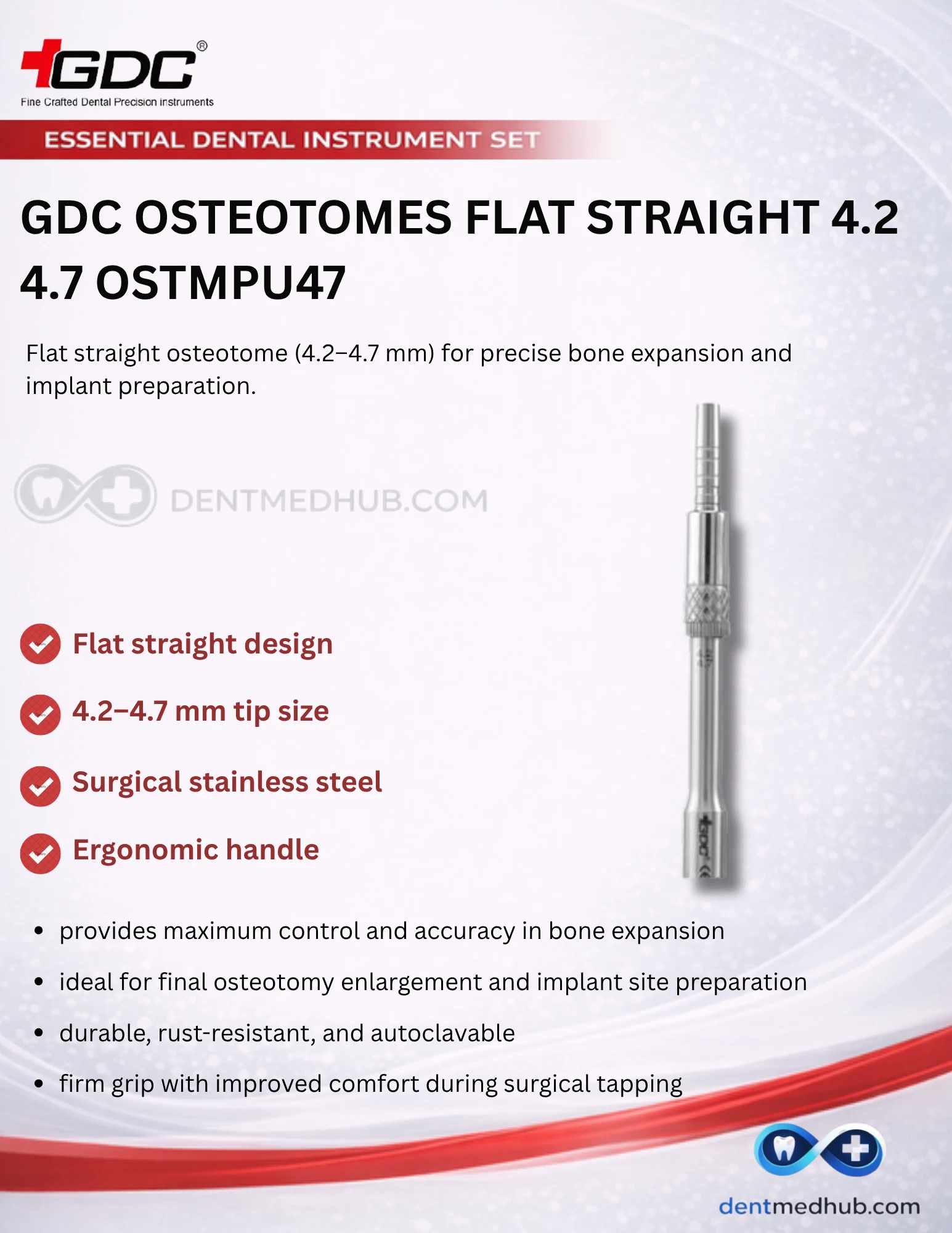 GDC®
Fine Crafted Dental Precision instruments

ESSENTIAL DENTAL INSTRUMENT SET

GDC OSTEOTOMES FLAT STRAIGHT 4.2 4.7 OSTMPU47

Flat straight osteotome (4.2–4.7 mm) for precise bone expansion and implant preparation.

DENTMEDHUB.COM

Flat straight design

4.2–4.7 mm tip size

Surgical stainless steel

Ergonomic handle

GDC

- provides maximum control and accuracy in bone expansion
- ideal for final osteotomy enlargement and implant site preparation
- durable, rust-resistant, and autoclavable
- firm grip with improved comfort during surgical tapping

dentmedhub.com